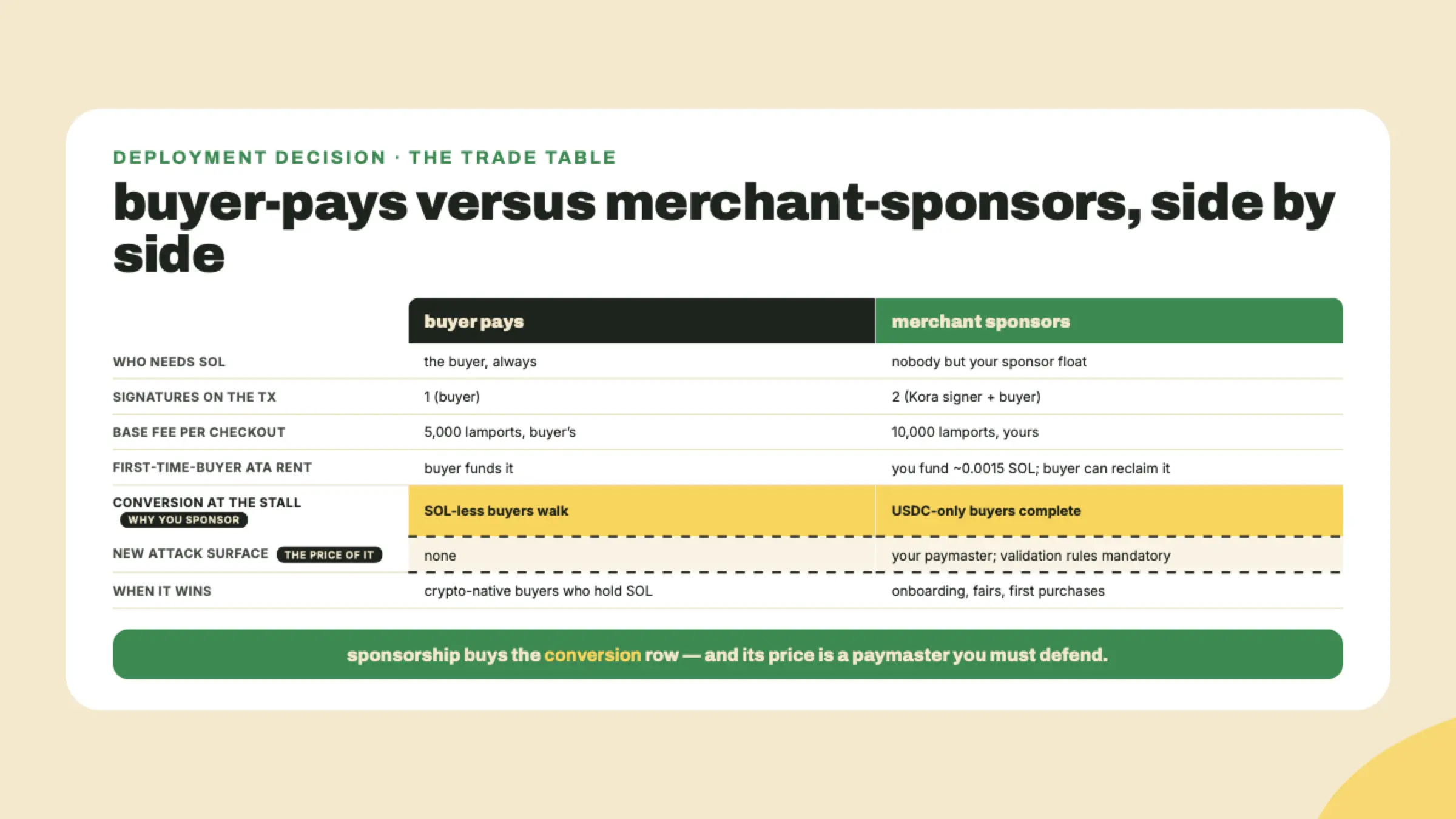 DEPLOYMENT DECISION · THE TRADE TABLE

buyer-pays versus merchant-sponsors, side by side

| | buyer pays | merchant sponsors |
|---|---|---|
| WHO NEEDS SOL | the buyer, always | nobody but your sponsor float |
| SIGNATURES ON THE TX | 1 (buyer) | 2 (Kora signer + buyer) |
| BASE FEE PER CHECKOUT | 5,000 lamports, buyer's | 10,000 lamports, yours |
| FIRST-TIME-BUYER ATA RENT | buyer funds it | you fund ~0.0015 SOL; buyer can reclaim it |
| CONVERSION AT THE STALL WHY YOU SPONSOR | SOL-less buyers walk | USDC-only buyers complete |
| NEW ATTACK SURFACE THE PRICE OF IT | none | your paymaster; validation rules mandatory |
| WHEN IT WINS | crypto-native buyers who hold SOL | onboarding, fairs, first purchases |

sponsorship buys the conversion row — and its price is a paymaster you must defend.